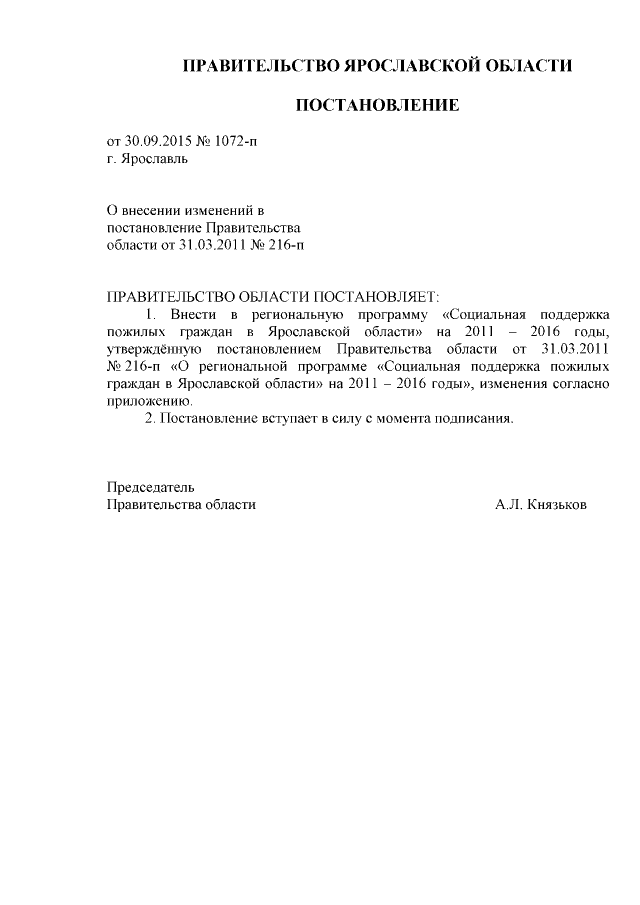 ПРАВИТЕЛЬСТВО ЯРОСЛАВСКОЙ ОБЛАСТИ

ПОСТАНОВЛЕНИЕ

от 30.09.2015 № 1072-п
г. Ярославль

О внесении изменений в
постановление Правительства
области от 31.03.2011 № 216-п

ПРАВИТЕЛЬСТВО ОБЛАСТИ ПОСТАНОВЛЯЕТ:

1. Внести в региональную программу «Социальная поддержка пожилых граждан в Ярославской области» на 2011 – 2016 годы, утверждённую постановлением Правительства области от 31.03.2011 № 216-п «О региональной программе «Социальная поддержка пожилых граждан в Ярославской области» на 2011 – 2016 годы», изменения согласно приложению.

2. Постановление вступает в силу с момента подписания.

Председатель
Правительства области А.Л. Князьков